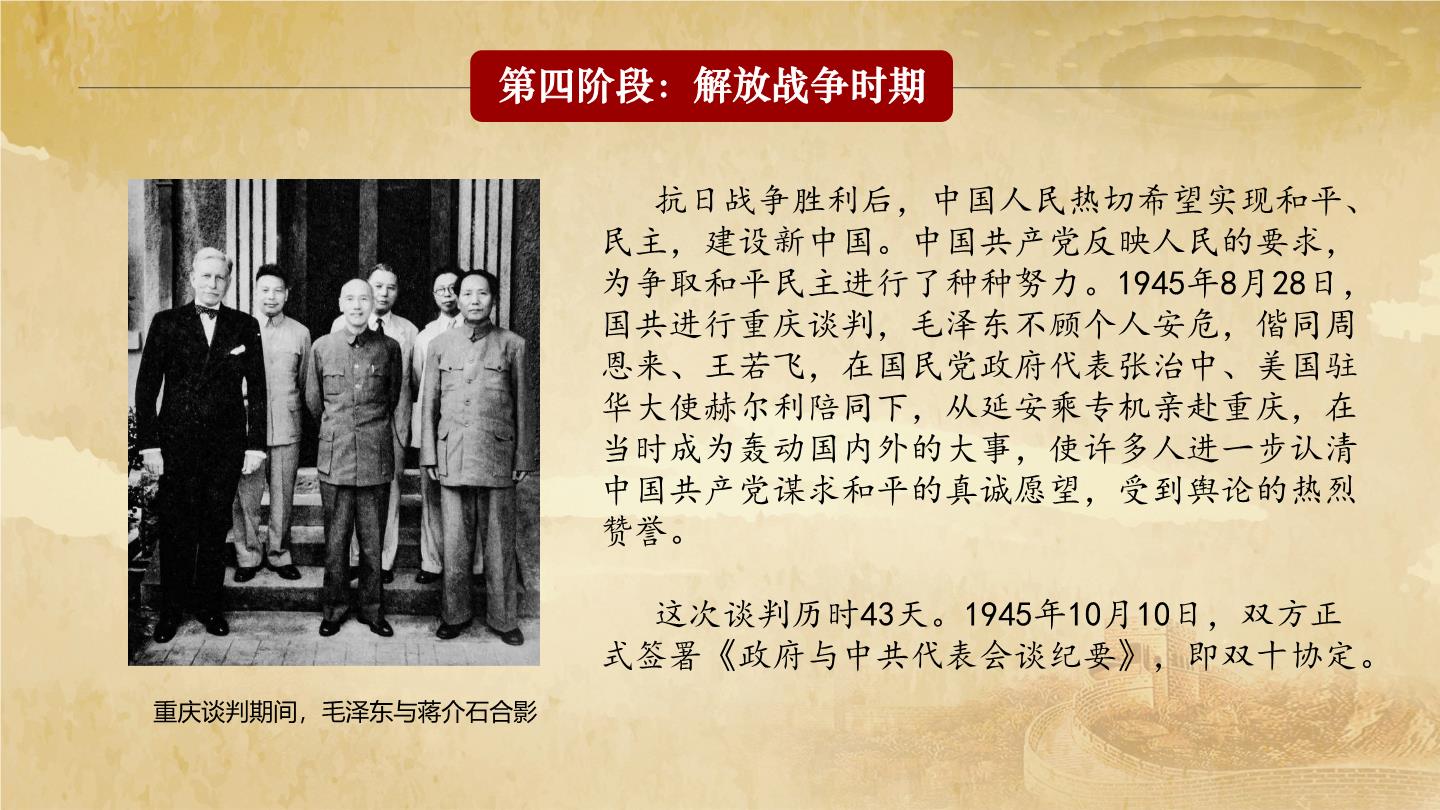 第四阶段：解放战争时期

抗日战争胜利后，中国人民热切希望实现和平、民主，建设新中国。中国共产党反映人民的要求，为争取和平民主进行了种种努力。1945年8月28日，国共进行重庆谈判，毛泽东不顾个人安危，偕同周恩来、王若飞，在国民党政府代表张治中、美国驻华大使赫尔利陪同下，从延安乘专机亲赴重庆，在当时成为轰动国内外的大事，使许多人进一步认清中国共产党谋求和平的真诚愿望，受到舆论的热烈赞誉。

这次谈判历时43天。1945年10月10日，双方正式签署《政府与中共代表会谈纪要》，即双十协定。

重庆谈判期间，毛泽东与蒋介石合影